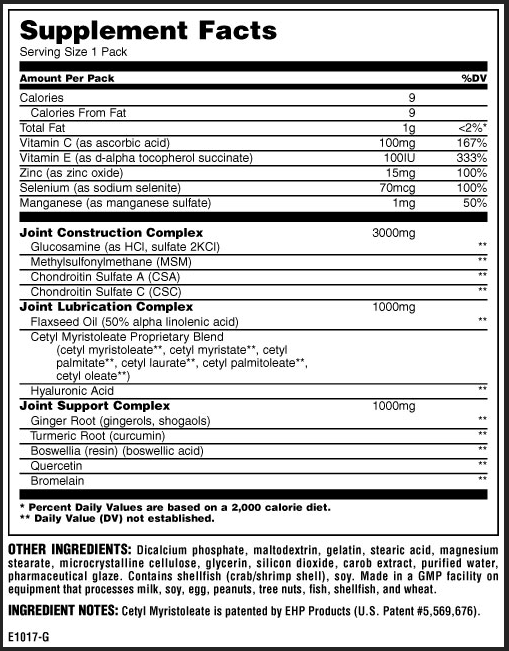 Supplement Facts
Serving Size 1 Pack

| Amount Per Pack | | %DV |
|---|---|---|
| Calories | 9 | |
| Calories From Fat | 9 | |
| Total Fat | 1g | <2%* |
| Vitamin C (as ascorbic acid) | 100mg | 167% |
| Vitamin E (as d-alpha tocopherol succinate) | 100IU | 333% |
| Zinc (as zinc oxide) | 15mg | 100% |
| Selenium (as sodium selenite) | 70mcg | 100% |
| Manganese (as manganese sulfate) | 1mg | 50% |
| Joint Construction Complex | 3000mg | |
| Glucosamine (as HCl, sulfate 2KCl) | | ** |
| Methylsulfonylmethane (MSM) | | ** |
| Chondroitin Sulfate A (CSA) | | ** |
| Chondroitin Sulfate C (CSC) | | ** |
| Joint Lubrication Complex | 1000mg | |
| Flaxseed Oil (50% alpha linolenic acid) | | ** |
| Cetyl Myristoleate Proprietary Blend (cetyl myristoleate**, cetyl myristate**, cetyl palmitate**, cetyl laurate**, cetyl palmitoleate**, cetyl oleate**) | | |
| Hyaluronic Acid | | ** |
| Joint Support Complex | 1000mg | |
| Ginger Root (gingerols, shogaols) | | ** |
| Turmeric Root (curcumin) | | ** |
| Boswellia (resin) (boswellic acid) | | ** |
| Quercetin | | ** |
| Bromelain | | ** |

* Percent Daily Values are based on a 2,000 calorie diet.
** Daily Value (DV) not established.

OTHER INGREDIENTS: Dicalcium phosphate, maltodextrin, gelatin, stearic acid, magnesium stearate, microcrystalline cellulose, glycerin, silicon dioxide, carob extract, purified water, pharmaceutical glaze. Contains shellfish (crab/shrimp shell), soy. Made in a GMP facility on equipment that processes milk, soy, egg, peanuts, tree nuts, fish, shellfish, and wheat.

INGREDIENT NOTES: Cetyl Myristoleate is patented by EHP Products (U.S. Patent #5,569,676).

E1017-G